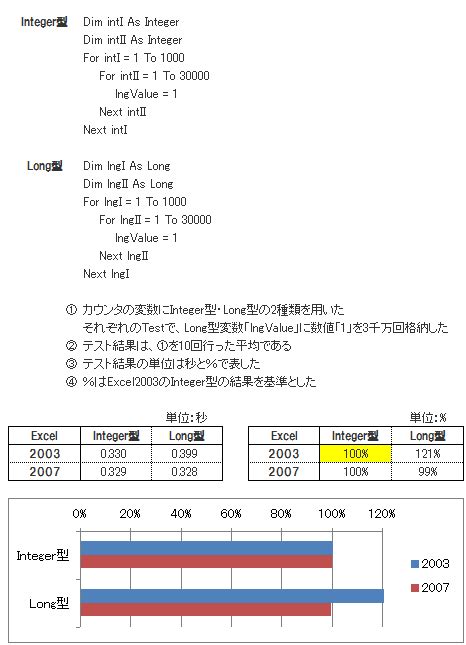 Integer型 Dim intI As Integer
Dim intII As Integer
For intI = 1 To 1000
For intII = 1 To 30000
lngValue = 1
Next intII
Next intI

Long型 Dim lngI As Long
Dim lngII As Long
For lngI = 1 To 1000
For lngII = 1 To 30000
lngValue = 1
Next lngII
Next lngI

① カウンタの変数にInteger型・Long型の2種類を用いた
それぞれのTestで、Long型変数「lngValue」に数値「1」を3千万回格納した
② テスト結果は、①を10回行った平均である
③ テスト結果の単位は秒と%で表した
④ %はExcel2003のInteger型の結果を基準とした

単位:秒

| Excel | Integer型 | Long型 |
|---|---|---|
| 2003 | 0.330 | 0.399 |
| 2007 | 0.329 | 0.328 |

単位:%

| Excel | Integer型 | Long型 |
|---|---|---|
| 2003 | 100% | 121% |
| 2007 | 100% | 99% |

0% 20% 40% 60% 80% 100% 120%
Integer型
Long型
2003
2007